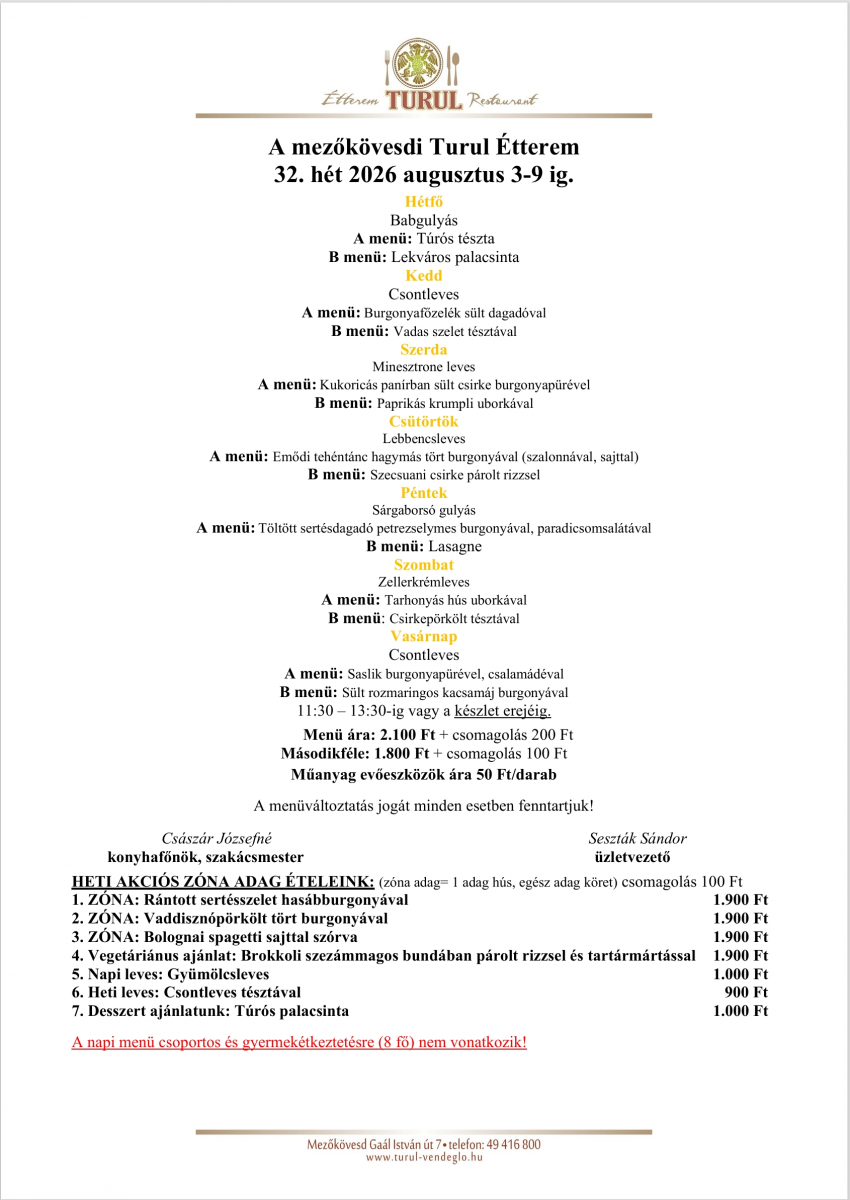 Étterem TURUL Restaurant

A mezőkövesdi Turul Étterem
32. hét 2026 augusztus 3-9 ig.

Hétfő
Babgulyás
A menü: Túrós tészta
B menü: Lekváros palacsinta
Kedd
Csontleves
A menü: Burgonyafőzelék sült dagadóval
B menü: Vadas szelet tésztával
Szerda
Minesztrone leves
A menü: Kukoricás panírban sült csirke burgonyapürével
B menü: Paprikás krumpli uborkával
Csütörtök
Lebbencsleves
A menü: Emődi tehéntánc hagymás tört burgonyával (szalonnával, sajttal)
B menü: Szecsuani csirke párolt rizzsel
Péntek
Sárgaborsó gulyás
A menü: Töltött sertésdagadó petrezselymes burgonyával, paradicsomsalátával
B menü: Lasagne
Szombat
Zellerkrémleves
A menü: Tarhonyás hús uborkával
B menü: Csirkepörkölt tésztával
Vasárnap
Csontleves
A menü: Saslik burgonyapürével, csalamádéval
B menü: Sült rozmaringos kacsamáj burgonyával
11:30 – 13:30-ig vagy a készlet erejéig.

Menü ára: 2.100 Ft + csomagolás 200 Ft
Másodikféle: 1.800 Ft + csomagolás 100 Ft
Műanyag evőeszközök ára 50 Ft/darab

A menüváltoztatás jogát minden esetben fenntartjuk!

Császár Józsefné
konyhafőnök, szakácsmester

Seszták Sándor
üzletvezető

HETI AKCIÓS ZÓNA ADAG ÉTELEINK: (zóna adag= 1 adag hús, egész adag köret) csomagolás 100 Ft

| | |
|---|---|
| 1. ZÓNA: Rántott sertésszelet hasábburgonyával | 1.900 Ft |
| 2. ZÓNA: Vaddisznópörkölt tört burgonyával | 1.900 Ft |
| 3. ZÓNA: Bolognai spagetti sajttal szórva | 1.900 Ft |
| 4. Vegetáriánus ajánlat: Brokkoli szezámmagos bundában párolt rizzsel és tartármártással | 1.900 Ft |
| 5. Napi leves: Gyümölcsleves | 1.000 Ft |
| 6. Heti leves: Csontleves tésztával | 900 Ft |
| 7. Desszert ajánlatunk: Túrós palacsinta | 1.000 Ft |

A napi menü csoportos és gyermekétkeztetésre (8 fő) nem vonatkozik!

Mezőkövesd Gaál István út 7 • telefon: 49 416 800
www.turul-vendeglo.hu